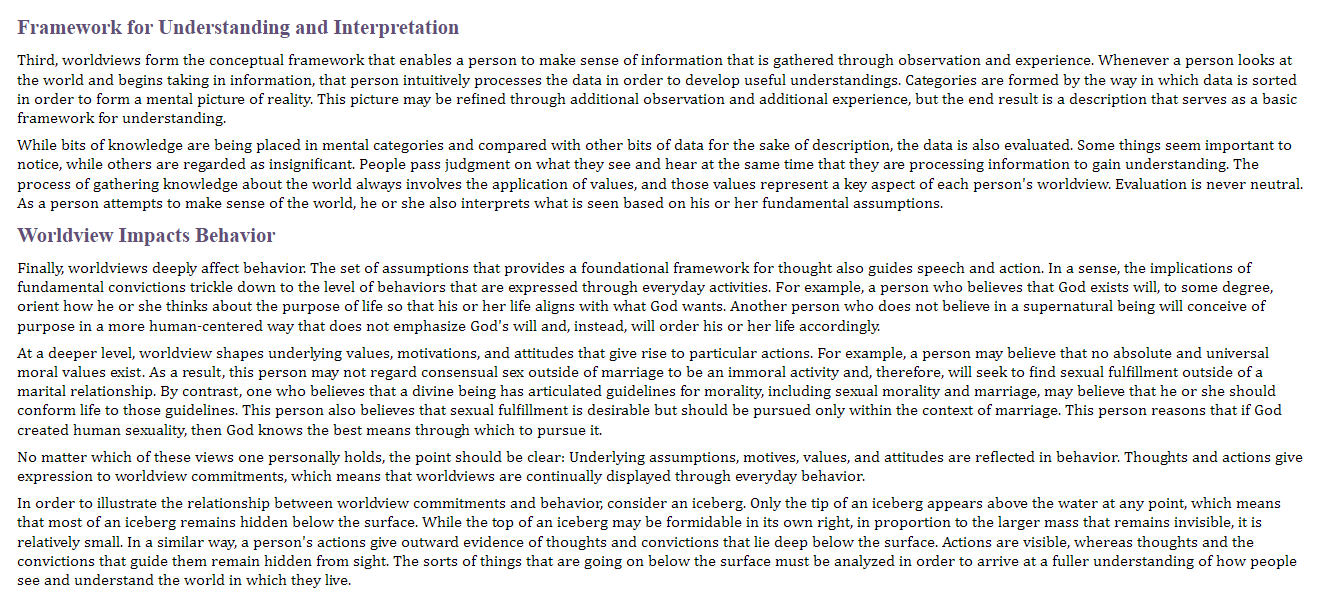 Framework for Understanding and Interpretation

Third, worldviews form the conceptual framework that enables a person to make sense of information that is gathered through observation and experience. Whenever a person looks at the world and begins taking in information, that person intuitively processes the data in order to develop useful understandings. Categories are formed by the way in which data is sorted in order to form a mental picture of reality. This picture may be refined through additional observation and additional experience, but the end result is a description that serves as a basic framework for understanding.

While bits of knowledge are being placed in mental categories and compared with other bits of data for the sake of description, the data is also evaluated. Some things seem important to notice, while others are regarded as insignificant. People pass judgment on what they see and hear at the same time that they are processing information to gain understanding. The process of gathering knowledge about the world always involves the application of values, and those values represent a key aspect of each person's worldview. Evaluation is never neutral. As a person attempts to make sense of the world, he or she also interprets what is seen based on his or her fundamental assumptions.

Worldview Impacts Behavior

Finally, worldviews deeply affect behavior. The set of assumptions that provides a foundational framework for thought also guides speech and action. In a sense, the implications of fundamental convictions trickle down to the level of behaviors that are expressed through everyday activities. For example, a person who believes that God exists will, to some degree, orient how he or she thinks about the purpose of life so that his or her life aligns with what God wants. Another person who does not believe in a supernatural being will conceive of purpose in a more human-centered way that does not emphasize God's will and, instead, will order his or her life accordingly.

At a deeper level, worldview shapes underlying values, motivations, and attitudes that give rise to particular actions. For example, a person may believe that no absolute and universal moral values exist. As a result, this person may not regard consensual sex outside of marriage to be an immoral activity and, therefore, will seek to find sexual fulfillment outside of a marital relationship. By contrast, one who believes that a divine being has articulated guidelines for morality, including sexual morality and marriage, may believe that he or she should conform life to those guidelines. This person also believes that sexual fulfillment is desirable but should be pursued only within the context of marriage. This person reasons that if God created human sexuality, then God knows the best means through which to pursue it.

No matter which of these views one personally holds, the point should be clear: Underlying assumptions, motives, values, and attitudes are reflected in behavior. Thoughts and actions give expression to worldview commitments, which means that worldviews are continually displayed through everyday behavior.

In order to illustrate the relationship between worldview commitments and behavior, consider an iceberg. Only the tip of an iceberg appears above the water at any point, which means that most of an iceberg remains hidden below the surface. While the top of an iceberg may be formidable in its own right, in proportion to the larger mass that remains invisible, it is relatively small. In a similar way, a person's actions give outward evidence of thoughts and convictions that lie deep below the surface. Actions are visible, whereas thoughts and the convictions that guide them remain hidden from sight. The sorts of things that are going on below the surface must be analyzed in order to arrive at a fuller understanding of how people see and understand the world in which they live.